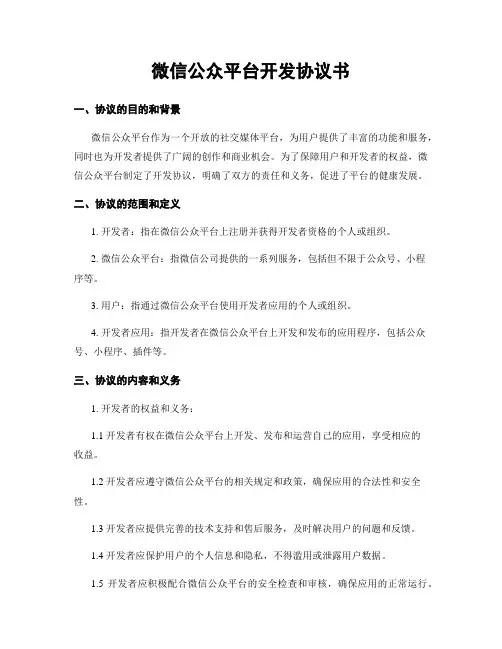 微信公众平台开发协议书

一、协议的目的和背景

微信公众平台作为一个开放的社交媒体平台，为用户提供了丰富的功能和服务，同时也为开发者提供了广阔的创作和商业机会。为了保障用户和开发者的权益，微信公众平台制定了开发协议，明确了双方的责任和义务，促进了平台的健康发展。

二、协议的范围和定义

1. 开发者：指在微信公众平台上注册并获得开发者资格的个人或组织。

2. 微信公众平台：指微信公司提供的一系列服务，包括但不限于公众号、小程序等。

3. 用户：指通过微信公众平台使用开发者应用的个人或组织。

4. 开发者应用：指开发者在微信公众平台上开发和发布的应用程序，包括公众号、小程序、插件等。

三、协议的内容和义务

1. 开发者的权益和义务：

1.1 开发者有权在微信公众平台上开发、发布和运营自己的应用，享受相应的收益。

1.2 开发者应遵守微信公众平台的相关规定和政策，确保应用的合法性和安全性。

1.3 开发者应提供完善的技术支持和售后服务，及时解决用户的问题和反馈。

1.4 开发者应保护用户的个人信息和隐私，不得滥用或泄露用户数据。

1.5 开发者应积极配合微信公众平台的安全检查和审核，确保应用的正常运行。